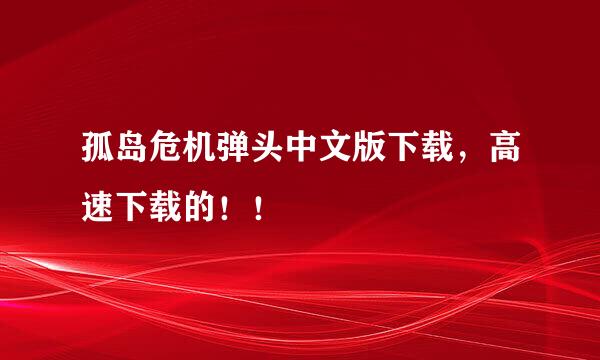 孤岛危机弹头中文版下载，高速下载的！！